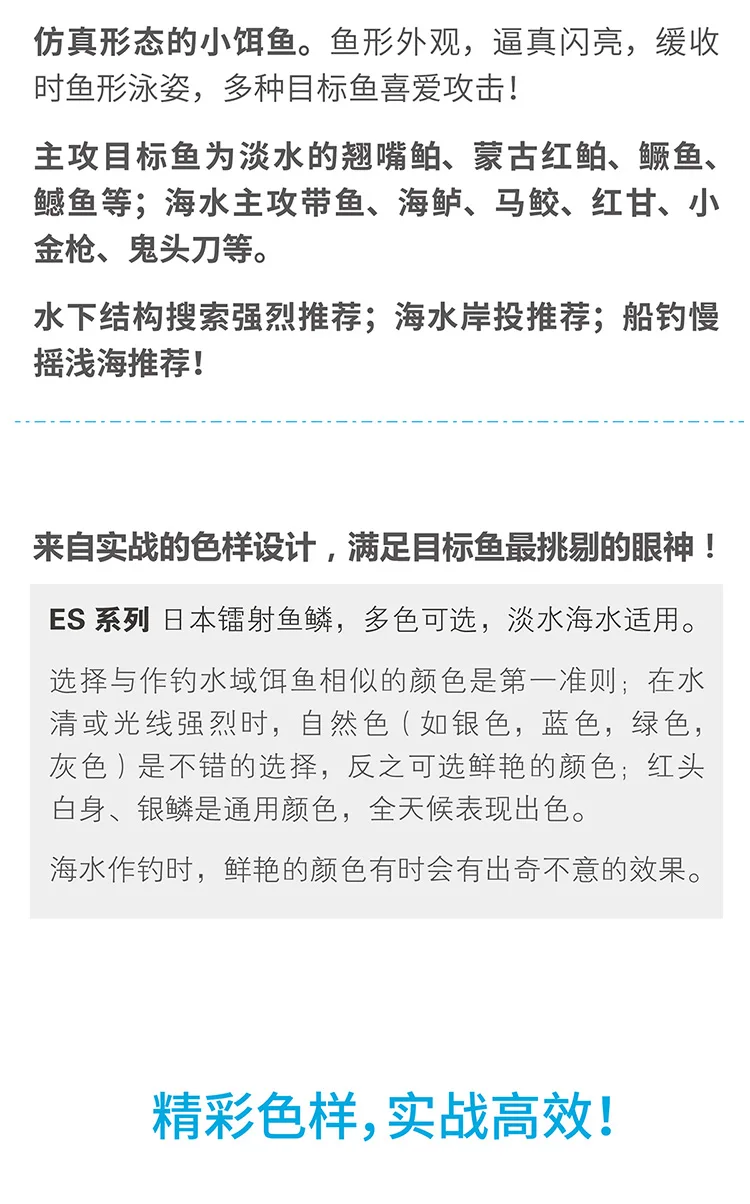 仿真形态的小饵鱼。鱼形外观，逼真闪亮，缓收时鱼形泳姿，多种目标鱼喜爱攻击!

主攻目标鱼为淡水的翘嘴鲌、蒙古红鲌、鳜鱼、鳡鱼等；海水主攻带鱼、海鲈、马鲛、红甘、小金枪、鬼头刀等。

水下结构搜索强烈推荐；海水岸投推荐；船钓慢摇浅海推荐!

来自实战的色样设计，满足目标鱼最挑剔的眼神！

ES系列 日本镭射鱼鳞，多色可选，淡水海水适用。

选择与作钓水域饵鱼相似的颜色是第一准则；在水清或光线强烈时，自然色（如银色，蓝色，绿色，灰色）是不错的选择，反之可选鲜艳的颜色；红头白身、银鳞是通用颜色，全天候表现出色。

海水作钓时，鲜艳的颜色有时会有出奇不意的效果。

精彩色样，实战高效！